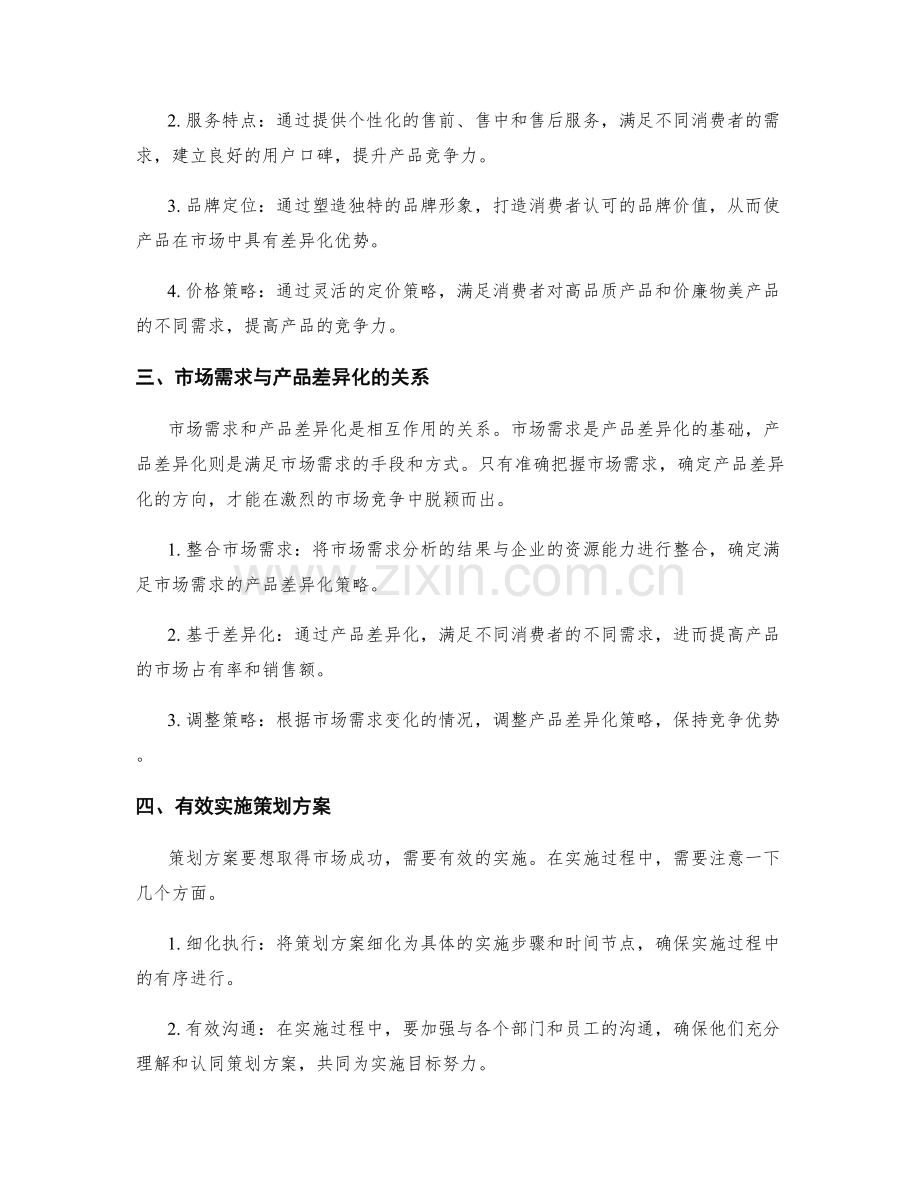 2.服务特点：通过提供个性化的售前、售中和售后服务，满足不同消费者的需求，建立良好的用户口碑，提升产品竞争力。

3.品牌定位：通过塑造独特的品牌形象，打造消费者认可的品牌价值，从而使产品在市场中具有差异化优势。

4.价格策略：通过灵活的定价策略，满足消费者对高品质产品和价廉物美产品的不同需求，提高产品的竞争力。

三、市场需求与产品差异化的关系

市场需求和产品差异化是相互作用的关系。市场需求是产品差异化的基础，产品差异化则是满足市场需求的手段和方式。只有准确把握市场需求，确定产品差异化的方向，才能在激烈的市场竞争中脱颖而出。

1.整合市场需求：将市场需求分析的结果与企业的资源能力进行整合，确定满足市场需求的产品差异化策略。

2.基于差异化：通过产品差异化，满足不同消费者的不同需求，进而提高产品的市场占有率和销售额。

3.调整策略：根据市场需求变化的情况，调整产品差异化策略，保持竞争优势。

四、有效实施策划方案

策划方案要想取得市场成功，需要有效的实施。在实施过程中，需要注意一下几个方面。

1.细化执行：将策划方案细化为具体的实施步骤和时间节点，确保实施过程中的有序进行。

2.有效沟通：在实施过程中，要加强与各个部门和员工的沟通，确保他们充分理解和认同策划方案，共同为实施目标努力。

www.zixin.com.cn